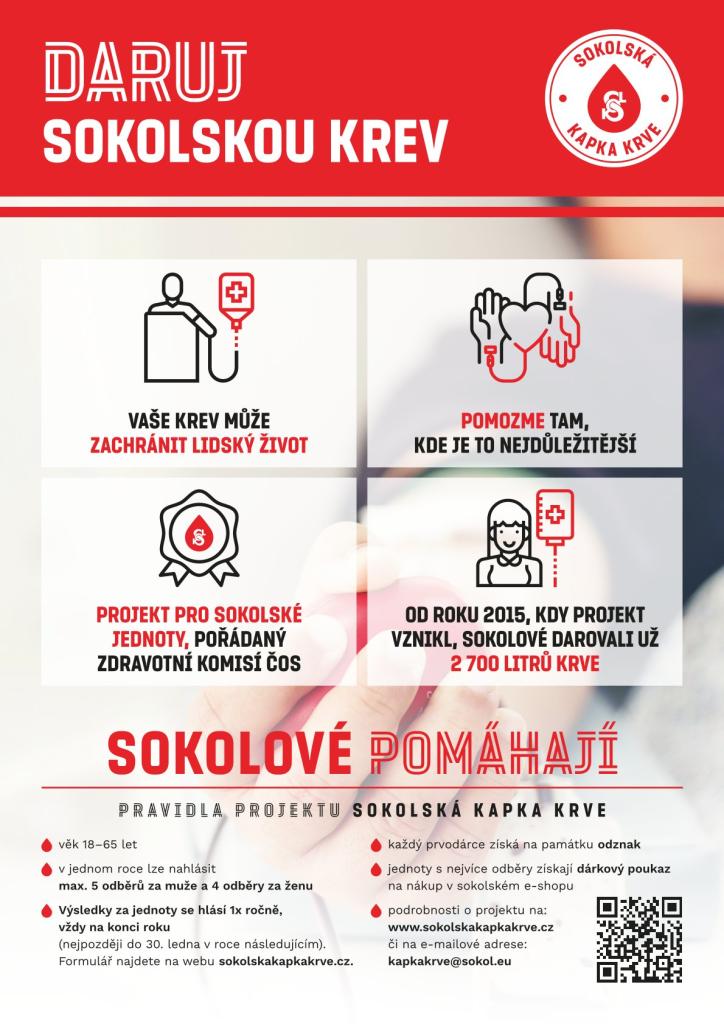 DARUJ
SOKOLSKOU KREV

SOKOLSKÁ
KAPKA KRVE

VAŠE KREV MŮŽE
ZACHRÁNIT LIDSKÝ ŽIVOT

POMOZME TAM,
KDE JE TO NEJDŮLEŽITĚJŠÍ

PROJEKT PRO SOKOLSKÉ
JEDNOTY, POŘÁDANÝ
ZDRAVOTNÍ KOMISÍ ČOS

OD ROKU 2015, KDY PROJEKT
VZNIKL, SOKOLOVÉ DAROVALI UŽ
2 700 LITRŮ KRVE

SOKOLOVÉ POMÁHAJÍ

PRAVIDLA PROJEKTU SOKOLSKÁ KAPKA KRVE

• věk 18–65 let

• v jednom roce lze nahlásit max. 5 odběrů za muže a 4 odběry za ženu

• Výsledky za jednoty se hlásí 1x ročně, vždy na konci roku (nejpozději do 30. ledna v roce následujícím). Formulář najdete na webu sokolskakapkakrve.cz.

• každý prvodárce získá na památku odznak

• jednoty s nejvíce odběry získají dárkový poukaz na nákup v sokolském e-shopu

• podrobnosti o projektu na: www.sokolskakapkakrve.cz či na e-mailové adrese: kapkakrve@sokol.eu